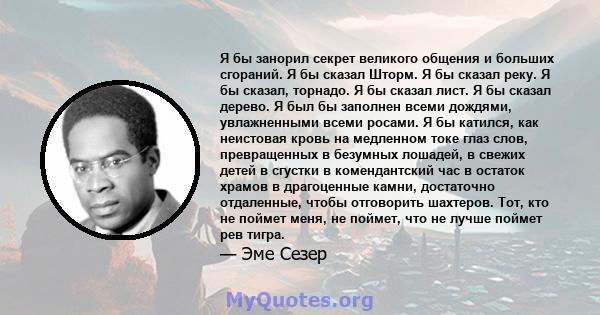 Я бы занорил секрет великого общения и больших сгораний. Я бы сказал Шторм. Я бы сказал реку. Я бы сказал, торнадо. Я бы сказал лист. Я бы сказал дерево. Я был бы заполнен всеми дождями, увлажненными всеми росами. Я бы катился, как неистовая кровь на медленном токе глаз слов, превращенных в безумных лошадей, в свежих детей в сгустки в комендантский час в остаток храмов в драгоценные камни, достаточно отдаленные, чтобы отговорить шахтеров. Тот, кто не поймет меня, не поймет, что не лучше поймет рев тигра.

— Эме Сезер

MyQuotes.org